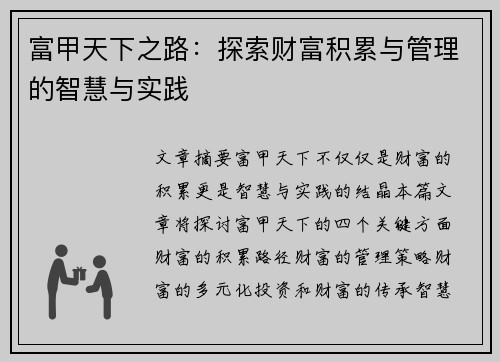 富甲天下之路：探索财富积累与管理的智慧与实践

文章摘要富甲天下不仅仅是财富的积累更是智慧与实践的结晶本篇文章将探讨富甲天下的四个关键方面财富的积累路径财富的管理策略财富的多元化投资和财富的传承智慧